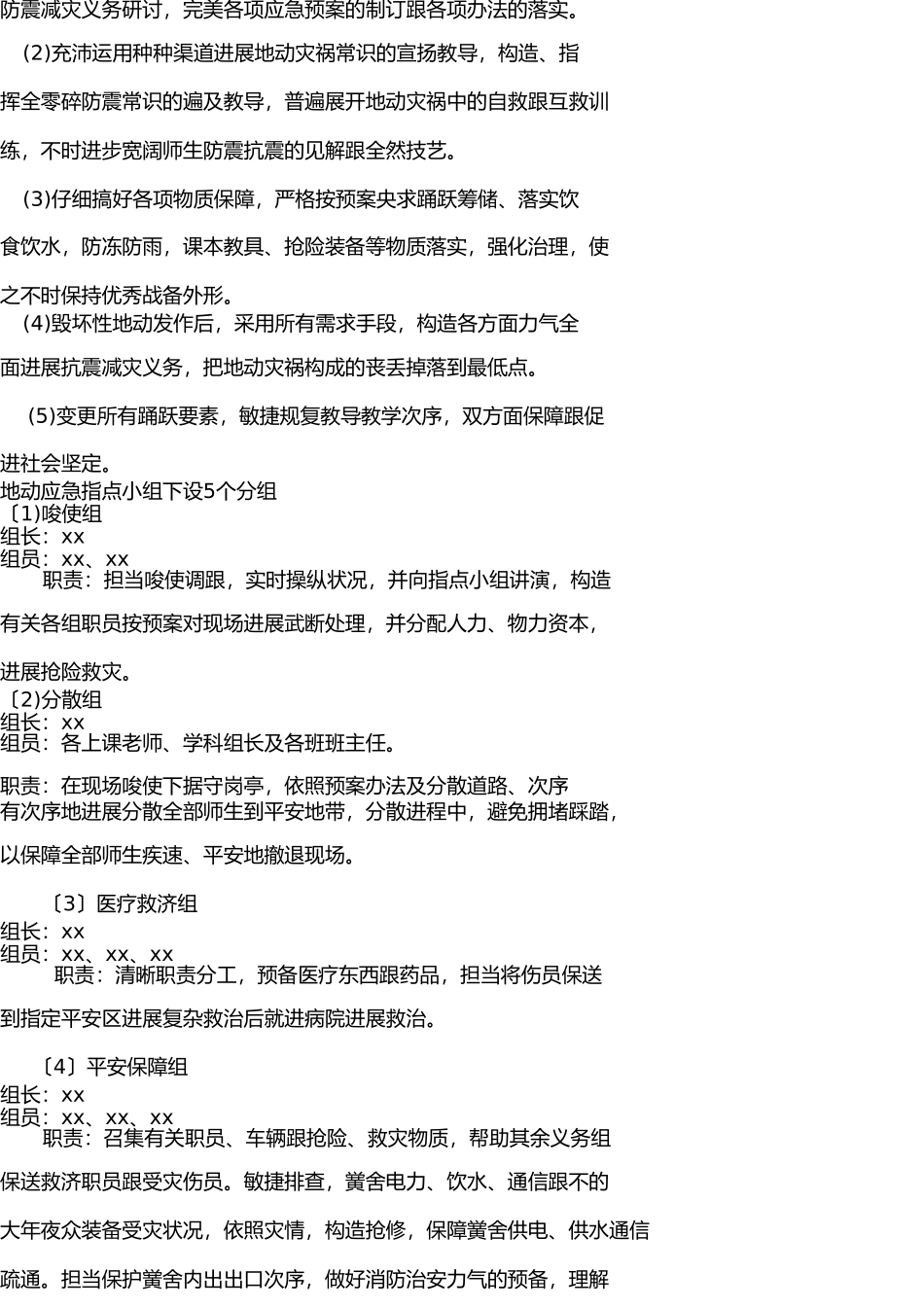 防震减灾义务研讨，完美各项应急预案的制订跟各项办法的落实。

(2)充沛运用种种渠道进展地动灾祸常识的宣扬教导，构造、指挥全零碎防震常识的遍及教导，普遍展开地动灾祸中的自救跟互救训练，不时进步宽阔师生防震抗震的见解跟全然技艺。

(3)仔细搞好各项物质保障，严格按预案央求踊跃筹储、落实饮食饮水，防冻防雨，课本教具、抢险装备等物质落实，强化治理，使之不时保持优秀战备外形。

(4)毁坏性地动发作后，采用所有需求手段，构造各方面力气全面进展抗震减灾义务，把地动灾祸构成的丧丢掉落到最低点。

(5)变更所有踊跃要素，敏捷规复教导教学次序，双方面保障跟促进社会坚定。

地动应急指点小组下设5个分组
〔1)唆使组
组长：xx
组员：xx、xx
职责：担当唆使调跟，实时操纵状况，并向指点小组讲演，构造有关各组职员按预案对现场进展武断处理，并分配人力、物力资本，进展抢险救灾。

〔2)分散组
组长：xx
组员：各上课老师、学科组长及各班班主任。

职责：在现场唆使下据守岗亭，依照预案办法及分散道路、次序有次序地进展分散全部师生到平安地带，分散进程中，避免拥堵踩踏，以保障全部师生疾速、平安地撤退现场。

〔3〕医疗救济组
组长：xx
组员：xx、xx、xx
职责：清晰职责分工，预备医疗东西跟药品，担当将伤员保送到指定平安区进展复杂救治后就进病院进展救治。

〔4〕平安保障组
组长：xx
组员：xx、xx、xx
职责：召集有关职员、车辆跟抢险、救灾物质，帮助其余义务组保送救济职员跟受灾伤员。敏捷排查，黉舍电力、饮水、通信跟不的大年夜众装备受灾状况，依照灾情，构造抢修，保障黉舍供电、供水通信疏通。担当保护黉舍内出出口次序，做好消防治安力气的预备，理解